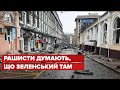 РАШИСТИ ДУМАЮТЬ, ЩО ЗЕЛЕНСЬКИЙ ТАМ